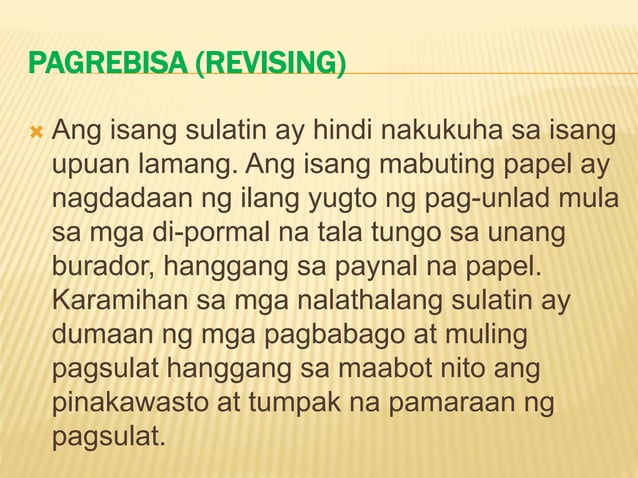 PAGREBISA (REVISING)

Ang isang sulatin ay hindi nakukuha sa isang upuan lamang. Ang isang mabuting papel ay nagdadaan ng ilang yugto ng pag-unlad mula sa mga di-pormal na tala tungo sa unang burador, hanggang sa paynal na papel. Karamihan sa mga nalathalang sulatin ay dumaan ng mga pagbabago at muling pagsulat hanggang sa maabot nito ang pinakawasto at tumpak na pamaraan ng pagsulat.